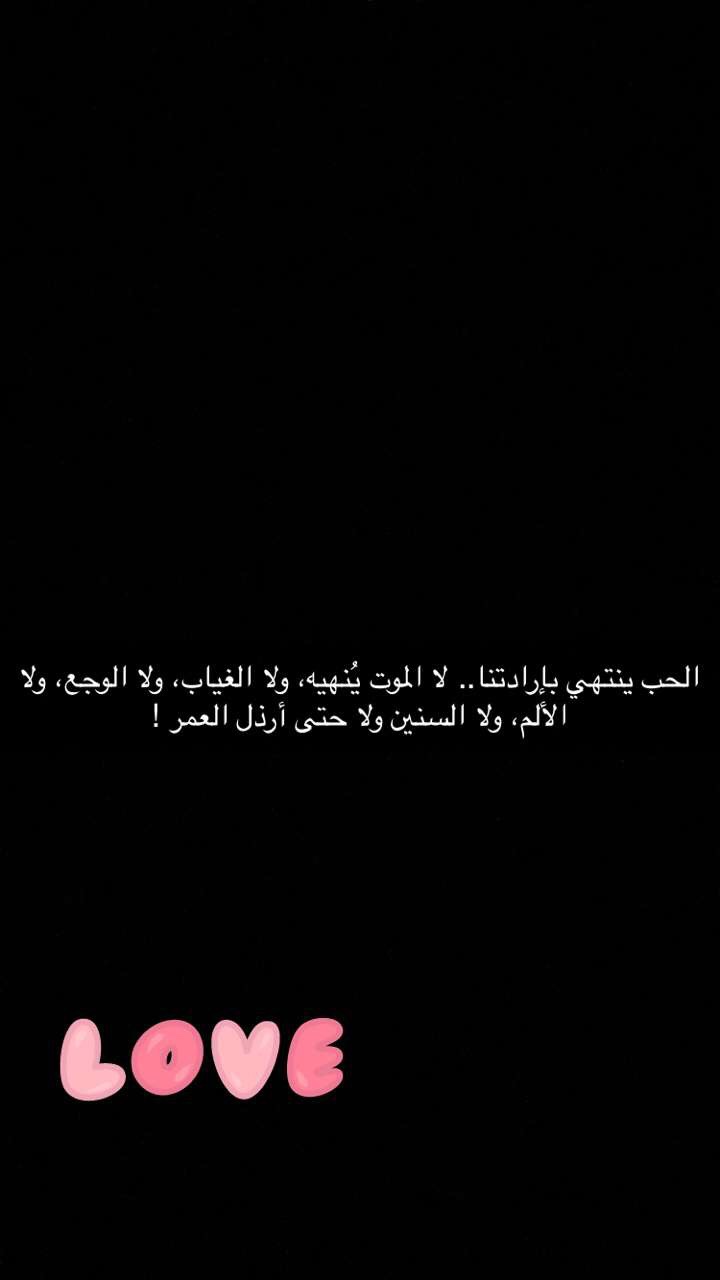 الحب ينتهي بإرادتنا.. لا الموت يُنهيه، ولا الغياب، ولا الوجع، ولا الألم، ولا السنين ولا حتى أرذل العمر !

LOVE